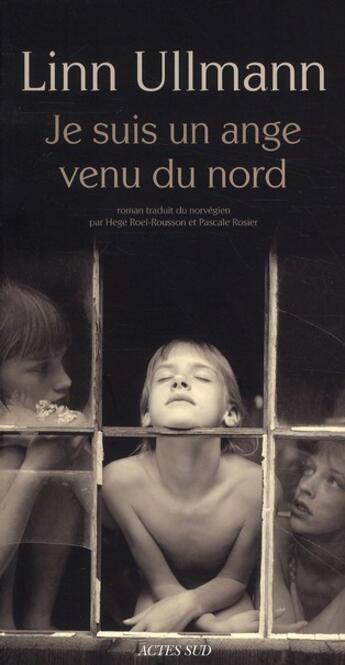 Linn Ullmann
Je suis un ange venu du nord

roman traduit du norvégien
par Hege Roel-Rousson et Pascale Rosier

ACTES SUD